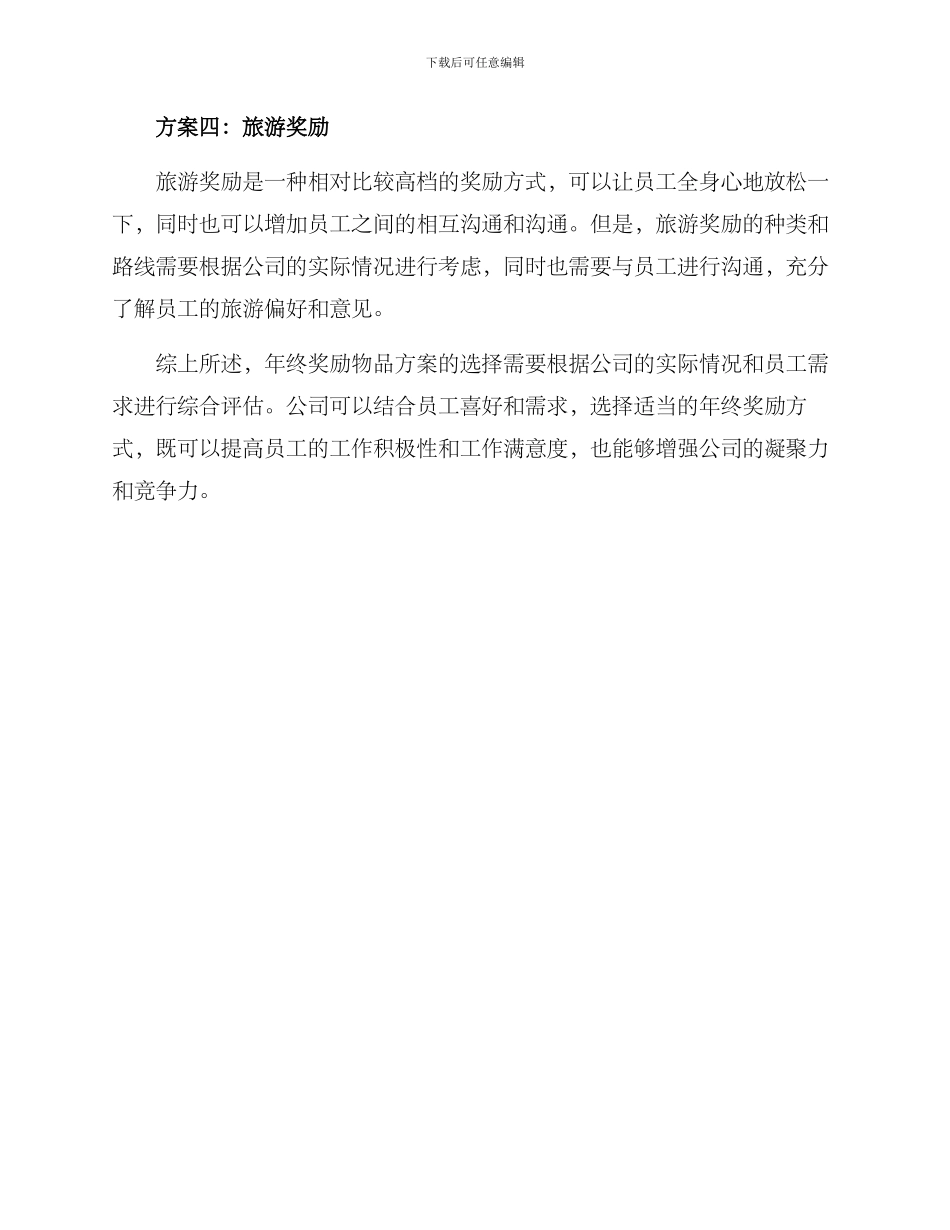 下载后可任意编辑

方案四：旅游奖励

旅游奖励是一种相对比较高档的奖励方式，可以让员工全身心地放松一下，同时也可以增加员工之间的相互沟通和沟通。但是，旅游奖励的种类和路线需要根据公司的实际情况进行考虑，同时也需要与员工进行沟通，充分了解员工的旅游偏好和意见。

综上所述，年终奖励物品方案的选择需要根据公司的实际情况和员工需求进行综合评估。公司可以结合员工喜好和需求，选择适当的年终奖励方式，既可以提高员工的工作积极性和工作满意度，也能够增强公司的凝聚力和竞争力。